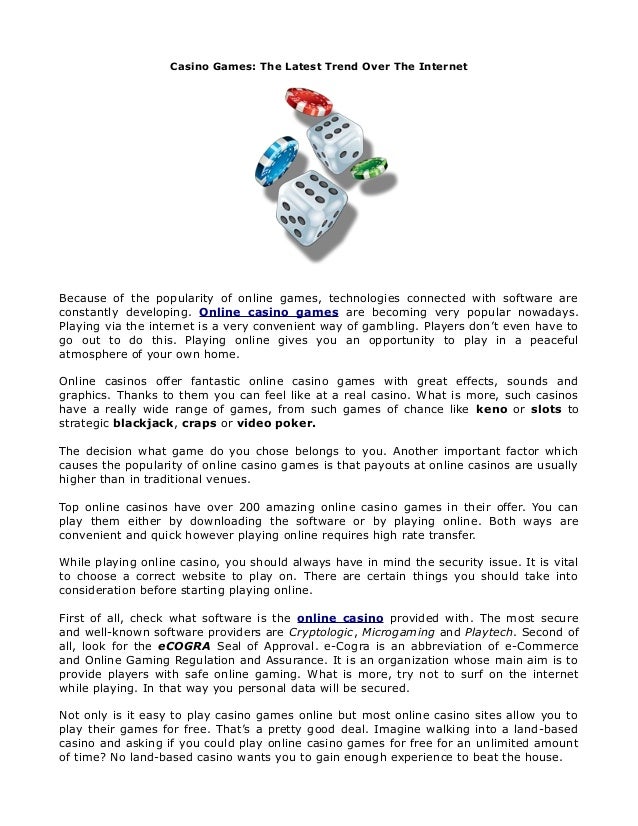 Casino Games: The Latest Trend Over The Internet

Because of the popularity of online games, technologies connected with software are constantly developing. Online casino games are becoming very popular nowadays. Playing via the internet is a very convenient way of gambling. Players don't even have to go out to do this. Playing online gives you an opportunity to play in a peaceful atmosphere of your own home.

Online casinos offer fantastic online casino games with great effects, sounds and graphics. Thanks to them you can feel like at a real casino. What is more, such casinos have a really wide range of games, from such games of chance like keno or slots to strategic blackjack, craps or video poker.

The decision what game do you chose belongs to you. Another important factor which causes the popularity of online casino games is that payouts at online casinos are usually higher than in traditional venues.

Top online casinos have over 200 amazing online casino games in their offer. You can play them either by downloading the software or by playing online. Both ways are convenient and quick however playing online requires high rate transfer.

While playing online casino, you should always have in mind the security issue. It is vital to choose a correct website to play on. There are certain things you should take into consideration before starting playing online.

First of all, check what software is the online casino provided with. The most secure and well-known software providers are Cryptologic, Microgaming and Playtech. Second of all, look for the eCOGRA Seal of Approval. e-Cogra is an abbreviation of e-Commerce and Online Gaming Regulation and Assurance. It is an organization whose main aim is to provide players with safe online gaming. What is more, try not to surf on the internet while playing. In that way you personal data will be secured.

Not only is it easy to play casino games online but most online casino sites allow you to play their games for free. That's a pretty good deal. Imagine walking into a land-based casino and asking if you could play online casino games for free for an unlimited amount of time? No land-based casino wants you to gain enough experience to beat the house.